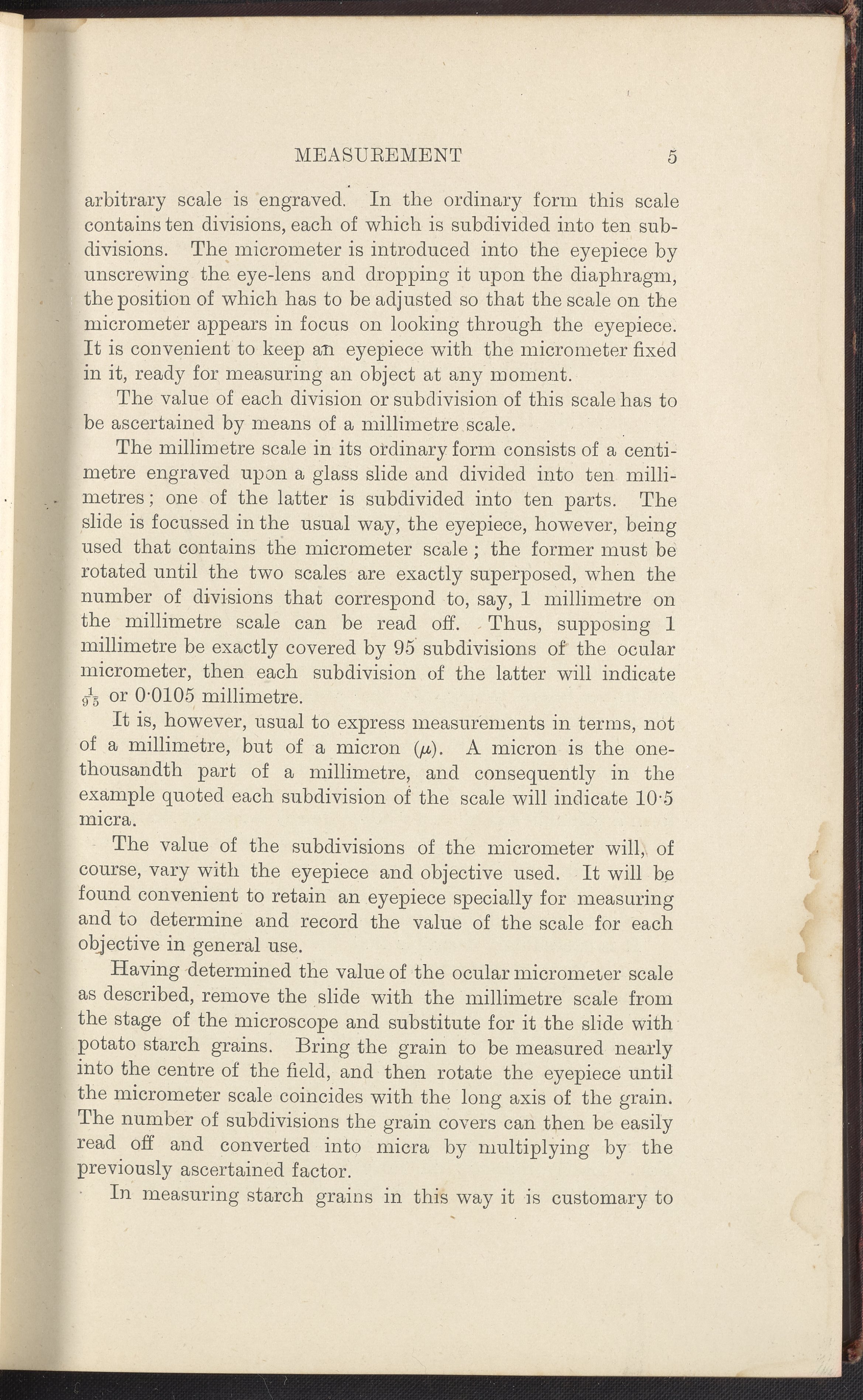 MEASUREMENT 5

arbitrary scale is engraved. In the ordinary form this scale contains ten divisions, each of which is subdivided into ten subdivisions. The micrometer is introduced into the eyepiece by unscrewing the eye-lens and dropping it upon the diaphragm, the position of which has to be adjusted so that the scale on the micrometer appears in focus on looking through the eyepiece. It is convenient to keep an eyepiece with the micrometer fixed in it, ready for measuring an object at any moment.

The value of each division or subdivision of this scale has to be ascertained by means of a millimetre scale.

The millimetre scale in its ordinary form consists of a centimetre engraved upon a glass slide and divided into ten millimetres; one of the latter is subdivided into ten parts. The slide is focussed in the usual way, the eyepiece, however, being used that contains the micrometer scale; the former must be rotated until the two scales are exactly superposed, when the number of divisions that correspond to, say, 1 millimetre on the millimetre scale can be read off. Thus, supposing 1 millimetre be exactly covered by 95 subdivisions of the ocular micrometer, then each subdivision of the latter will indicate $\frac{1}{95}$ or 0·0105 millimetre.

It is, however, usual to express measurements in terms, not of a millimetre, but of a micron ($\mu$). A micron is the one-thousandth part of a millimetre, and consequently in the example quoted each subdivision of the scale will indicate 10·5 micra.

The value of the subdivisions of the micrometer will, of course, vary with the eyepiece and objective used. It will be found convenient to retain an eyepiece specially for measuring and to determine and record the value of the scale for each objective in general use.

Having determined the value of the ocular micrometer scale as described, remove the slide with the millimetre scale from the stage of the microscope and substitute for it the slide with potato starch grains. Bring the grain to be measured nearly into the centre of the field, and then rotate the eyepiece until the micrometer scale coincides with the long axis of the grain. The number of subdivisions the grain covers can then be easily read off and converted into micra by multiplying by the previously ascertained factor.

In measuring starch grains in this way it is customary to